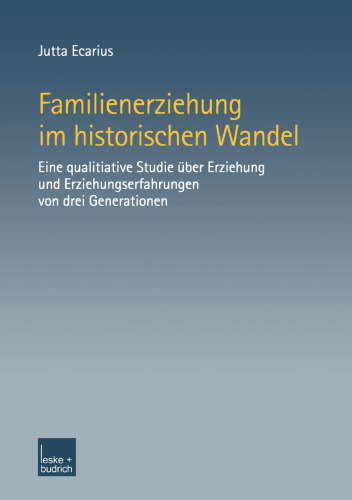 Jutta Ecarius

Familienerziehung im historischen Wandel

Eine qualitiative Studie über Erziehung und Erziehungserfahrungen von drei Generationen

leske + budrich